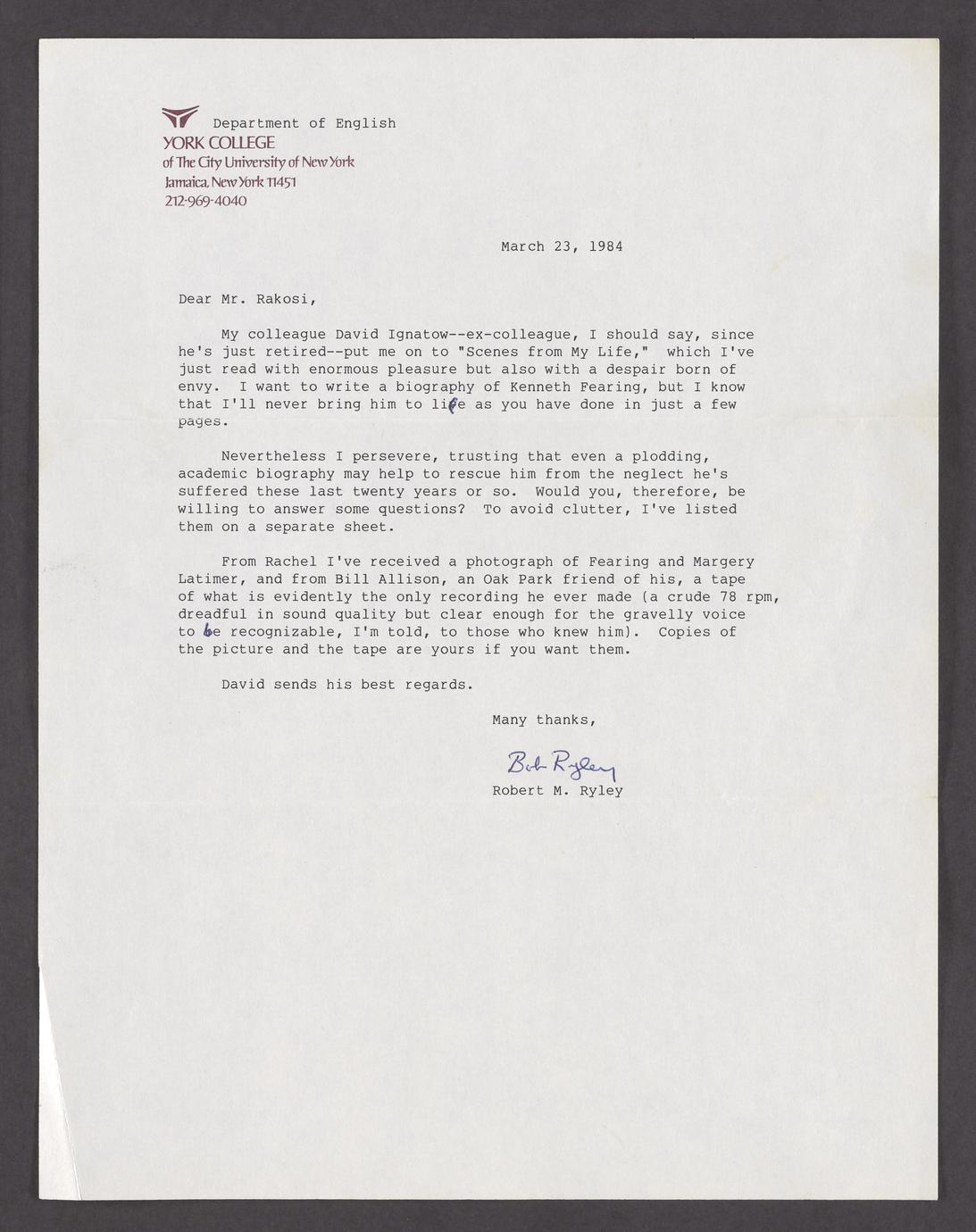 Department of English
YORK COLLEGE
of The City University of New York
Jamaica, New York 11451
212-969-4040

March 23, 1984

Dear Mr. Rakosi,

My colleague David Ignatow--ex-colleague, I should say, since he's just retired--put me on to "Scenes from My Life," which I've just read with enormous pleasure but also with a despair born of envy. I want to write a biography of Kenneth Fearing, but I know that I'll never bring him to life as you have done in just a few pages.

Nevertheless I persevere, trusting that even a plodding, academic biography may help to rescue him from the neglect he's suffered these last twenty years or so. Would you, therefore, be willing to answer some questions? To avoid clutter, I've listed them on a separate sheet.

From Rachel I've received a photograph of Fearing and Margery Latimer, and from Bill Allison, an Oak Park friend of his, a tape of what is evidently the only recording he ever made (a crude 78 rpm, dreadful in sound quality but clear enough for the gravelly voice to be recognizable, I'm told, to those who knew him). Copies of the picture and the tape are yours if you want them.

David sends his best regards.

Many thanks,

Bob Ryley
Robert M. Ryley